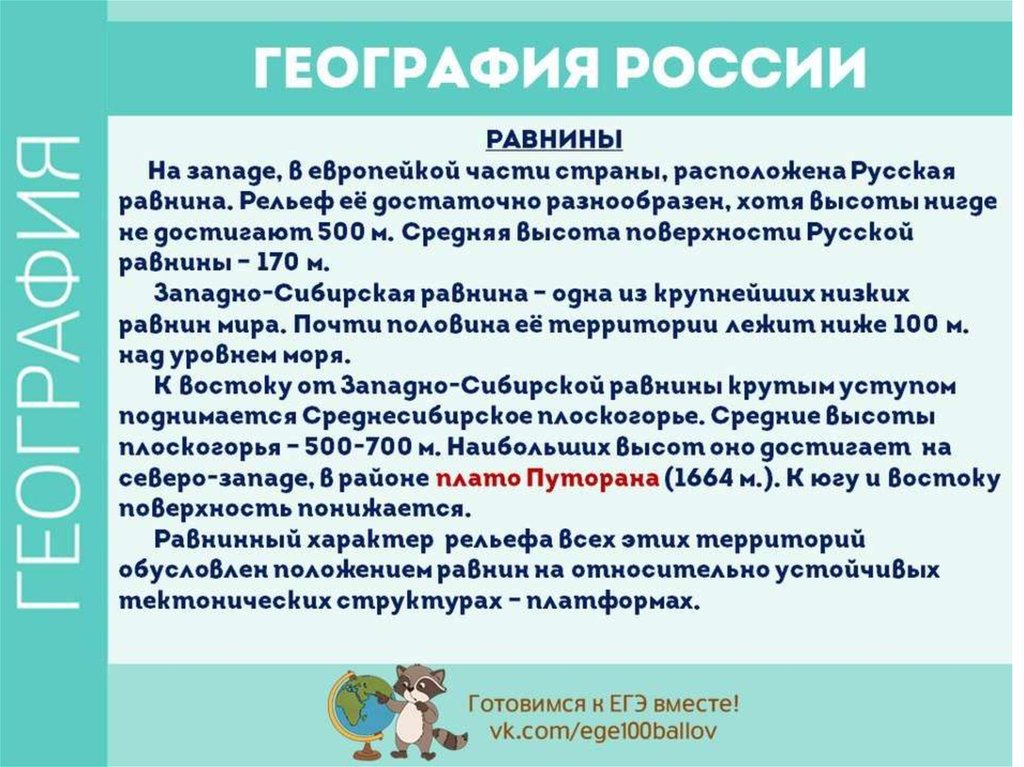 ГЕОГРАФИЯ

ГЕОГРАФИЯ РОССИИ

РАВНИНЫ

На западе, в европейкой части страны, расположена Русская равнина. Рельеф её достаточно разнообразен, хотя высоты нигде не достигают 500 м. Средняя высота поверхности Русской равнины – 170 м.

Западно-Сибирская равнина – одна из крупнейших низких равнин мира. Почти половина её территории лежит ниже 100 м. над уровнем моря.

К востоку от Западно-Сибирской равнины крутым уступом поднимается Среднесибирское плоскогорье. Средние высоты плоскогорья – 500-700 м. Наибольших высот оно достигает на северо-западе, в районе плато Путорана (1664 м.). К югу и востоку поверхность понижается.

Равнинный характер рельефа всех этих территорий обусловлен положением равнин на относительно устойчивых тектонических структурах – платформах.

Готовимся к ЕГЭ вместе!
vk.com/ege100ballov